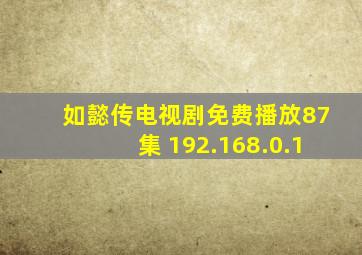 如懿传电视剧免费播放87集 192.168.0.1